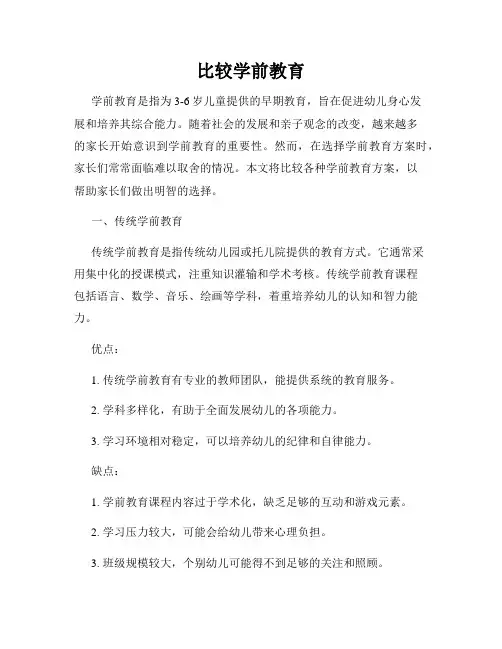 比较学前教育

学前教育是指为3-6岁儿童提供的早期教育，旨在促进幼儿身心发展和培养其综合能力。随着社会的发展和亲子观念的改变，越来越多的家长开始意识到学前教育的重要性。然而，在选择学前教育方案时，家长们常常面临难以取舍的情况。本文将比较各种学前教育方案，以帮助家长们做出明智的选择。

一、传统学前教育

传统学前教育是指传统幼儿园或托儿院提供的教育方式。它通常采用集中化的授课模式，注重知识灌输和学术考核。传统学前教育课程包括语言、数学、音乐、绘画等学科，着重培养幼儿的认知和智力能力。

优点：

1. 传统学前教育有专业的教师团队，能提供系统的教育服务。

2. 学科多样化，有助于全面发展幼儿的各项能力。

3. 学习环境相对稳定，可以培养幼儿的纪律和自律能力。

缺点：

1. 学前教育课程内容过于学术化，缺乏足够的互动和游戏元素。

2. 学习压力较大，可能会给幼儿带来心理负担。

3. 班级规模较大，个别幼儿可能得不到足够的关注和照顾。